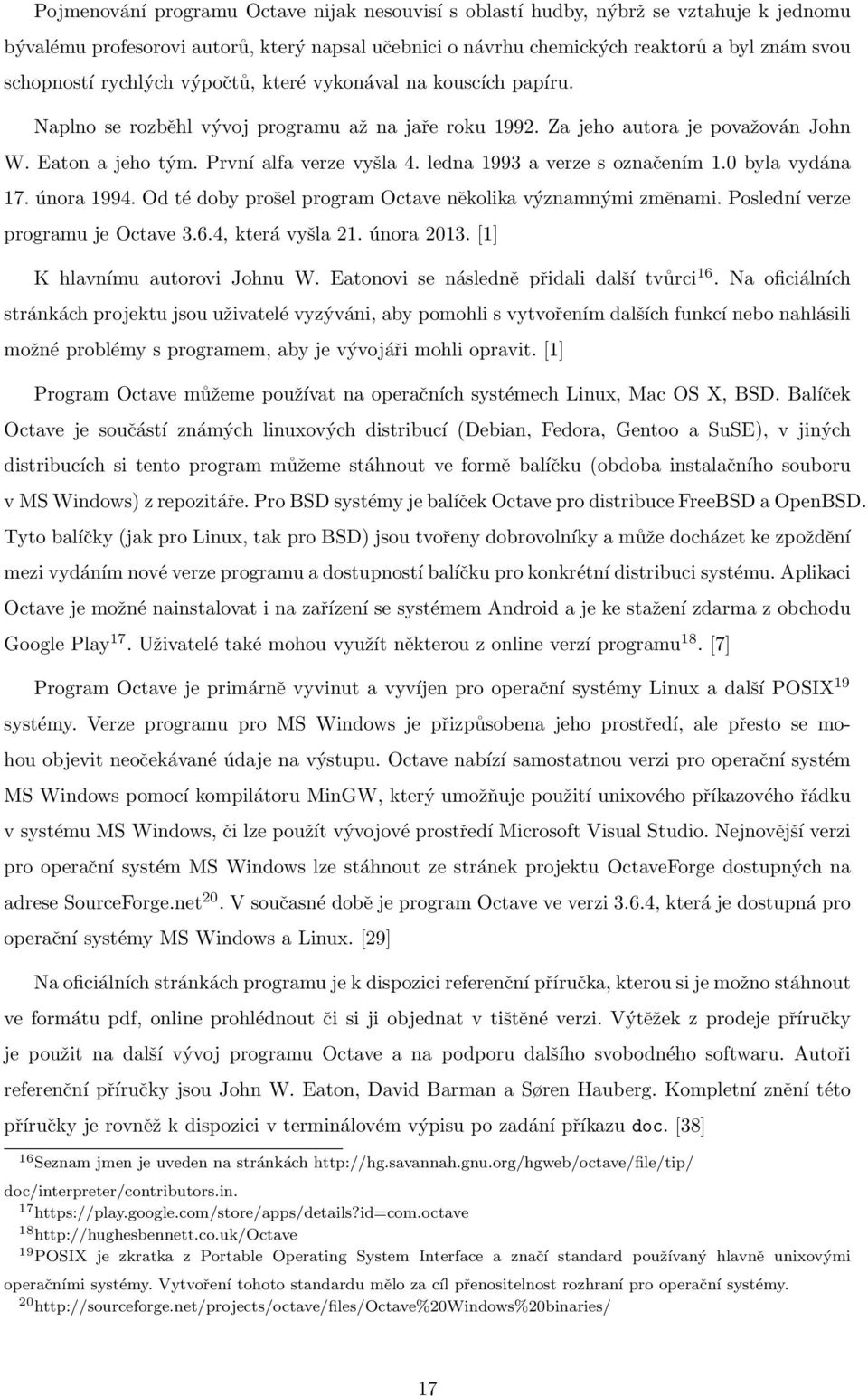 Pojmenování programu Octave nijak nesouvisí s oblastí hudby, nýbrž se vztahuje k jednomu bývalému profesorovi autorů, který napsal učebnici o návrhu chemických reaktorů a byl znám svou schopností rychlých výpočtů, které vykonával na kouscích papíru.

Naplno se rozběhl vývoj programu až na jaře roku 1992. Za jeho autora je považován John W. Eaton a jeho tým. První alfa verze vyšla 4. ledna 1993 a verze s označením 1.0 byla vydána 17. února 1994. Od té doby prošel program Octave několika významnými změnami. Poslední verze programu je Octave 3.6.4, která vyšla 21. února 2013. [1]

K hlavnímu autorovi Johnu W. Eatonovi se následně přidali další tvůrci$^{16}$. Na oficiálních stránkách projektu jsou uživatelé vyzýváni, aby pomohli s vytvořením dalších funkcí nebo nahlásili možné problémy s programem, aby je vývojáři mohli opravit. [1]

Program Octave můžeme používat na operačních systémech Linux, Mac OS X, BSD. Balíček Octave je součástí známých linuxových distribucí (Debian, Fedora, Gentoo a SuSE), v jiných distribucích si tento program můžeme stáhnout ve formě balíčku (obdoba instalačního souboru v MS Windows) z repozitáře. Pro BSD systémy je balíček Octave pro distribuce FreeBSD a OpenBSD. Tyto balíčky (jak pro Linux, tak pro BSD) jsou tvořeny dobrovolníky a může docházet ke zpoždění mezi vydáním nové verze programu a dostupností balíčku pro konkrétní distribuci systému. Aplikaci Octave je možné nainstalovat i na zařízení se systémem Android a je ke stažení zdarma z obchodu Google Play$^{17}$. Uživatelé také mohou využít některou z online verzí programu$^{18}$. [7]

Program Octave je primárně vyvinut a vyvíjen pro operační systémy Linux a další POSIX$^{19}$ systémy. Verze programu pro MS Windows je přizpůsobena jeho prostředí, ale přesto se mohou objevit neočekávané údaje na výstupu. Octave nabízí samostatnou verzi pro operační systém MS Windows pomocí kompilátoru MinGW, který umožňuje použití unixového příkazového řádku v systému MS Windows, či lze použít vývojové prostředí Microsoft Visual Studio. Nejnovější verzi pro operační systém MS Windows lze stáhnout ze stránek projektu OctaveForge dostupných na adrese SourceForge.net$^{20}$. V současné době je program Octave ve verzi 3.6.4, která je dostupná pro operační systémy MS Windows a Linux. [29]

Na oficiálních stránkách programu je k dispozici referenční příručka, kterou si je možno stáhnout ve formátu pdf, online prohlédnout či si ji objednat v tištěné verzi. Výtěžek z prodeje příručky je použit na další vývoj programu Octave a na podporu dalšího svobodného softwaru. Autoři referenční příručky jsou John W. Eaton, David Barman a Søren Hauberg. Kompletní znění této příručky je rovněž k dispozici v terminálovém výpisu po zadání příkazu doc. [38]

$^{16}$Seznam jmen je uveden na stránkách http://hg.savannah.gnu.org/hgweb/octave/file/tip/doc/interpreter/contributors.in.
$^{17}$https://play.google.com/store/apps/details?id=com.octave
$^{18}$http://hughesbennett.co.uk/Octave
$^{19}$POSIX je zkratka z Portable Operating System Interface a značí standard používaný hlavně unixovými operačními systémy. Vytvoření tohoto standardu mělo za cíl přenositelnost rozhraní pro operační systémy.
$^{20}$http://sourceforge.net/projects/octave/files/Octave%20Windows%20binaries/

17